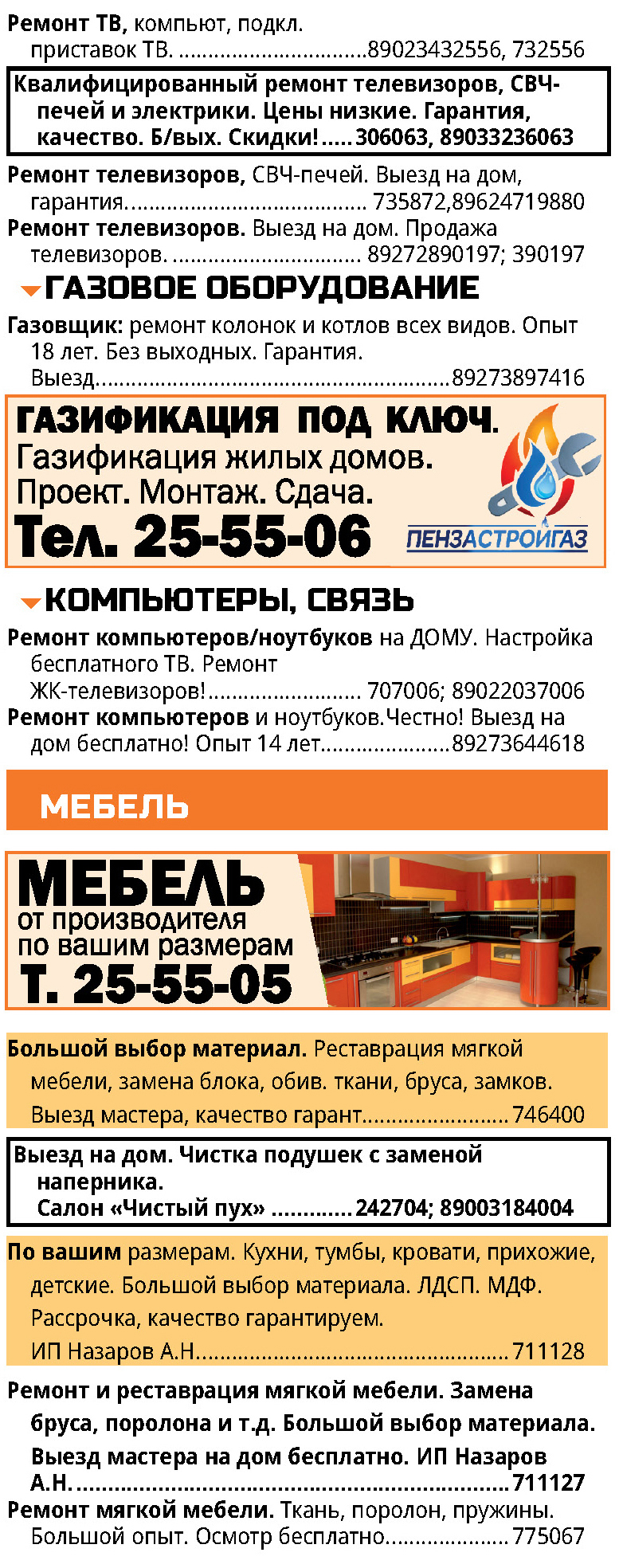 Ремонт ТВ, компьют, подкл. приставок ТВ. 89023432556, 732556

Квалифицированный ремонт телевизоров, СВЧ-печей и электрики. Цены низкие. Гарантия, качество. Б/вых. Скидки! 306063, 89033236063

Ремонт телевизоров, СВЧ-печей. Выезд на дом, гарантия. 735872,89624719880

Ремонт телевизоров. Выезд на дом. Продажа телевизоров. 89272890197; 390197

ГАЗОВОЕ ОБОРУДОВАНИЕ

Газовщик: ремонт колонок и котлов всех видов. Опыт 18 лет. Без выходных. Гарантия. Выезд 89273897416

ГАЗИФИКАЦИЯ ПОД КЛЮЧ.
Газификация жилых домов.
Проект. Монтаж. Сдача.
Тел. 25-55-06
ПЕНЗАСТРОЙГАЗ

КОМПЬЮТЕРЫ, СВЯЗЬ

Ремонт компьютеров/ноутбуков на ДОМУ. Настройка бесплатного ТВ. Ремонт ЖК-телевизоров! 707006; 89022037006

Ремонт компьютеров и ноутбуков.Честно! Выезд на дом бесплатно! Опыт 14 лет 89273644618

МЕБЕЛЬ

МЕБЕЛЬ
от производителя
по вашим размерам
Т. 25-55-05

Большой выбор материал. Реставрация мягкой мебели, замена блока, обив. ткани, бруса, замков. Выезд мастера, качество гарант 746400

Выезд на дом. Чистка подушек с заменой наперника. Салон «Чистый пух» 242704; 89003184004

По вашим размерам. Кухни, тумбы, кровати, прихожие, детские. Большой выбор материала. ЛДСП. МДФ. Рассрочка, качество гарантируем. ИП Назаров А.Н. 711128

Ремонт и реставрация мягкой мебели. Замена бруса, поролона и т.д. Большой выбор материала. Выезд мастера на дом бесплатно. ИП Назаров А.Н. 711127

Ремонт мягкой мебели. Ткань, поролон, пружины. Большой опыт. Осмотр бесплатно 775067